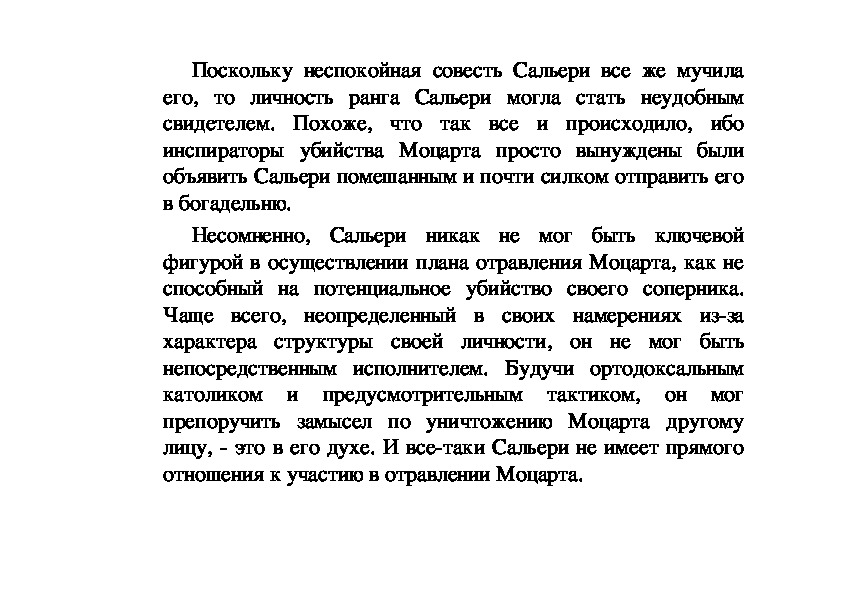 Поскольку неспокойная совесть Сальери все же мучила его, то личность ранга Сальери могла стать неудобным свидетелем. Похоже, что так все и происходило, ибо инспираторы убийства Моцарта просто вынуждены были объявить Сальери помешанным и почти силком отправить его в богадельню.

Несомненно, Сальери никак не мог быть ключевой фигурой в осуществлении плана отравления Моцарта, как не способный на потенциальное убийство своего соперника. Чаще всего, неопределенный в своих намерениях из-за характера структуры своей личности, он не мог быть непосредственным исполнителем. Будучи ортодоксальным католиком и предусмотрительным тактиком, он мог препоручить замысел по уничтожению Моцарта другому лицу, - это в его духе. И все-таки Сальери не имеет прямого отношения к участию в отравлении Моцарта.